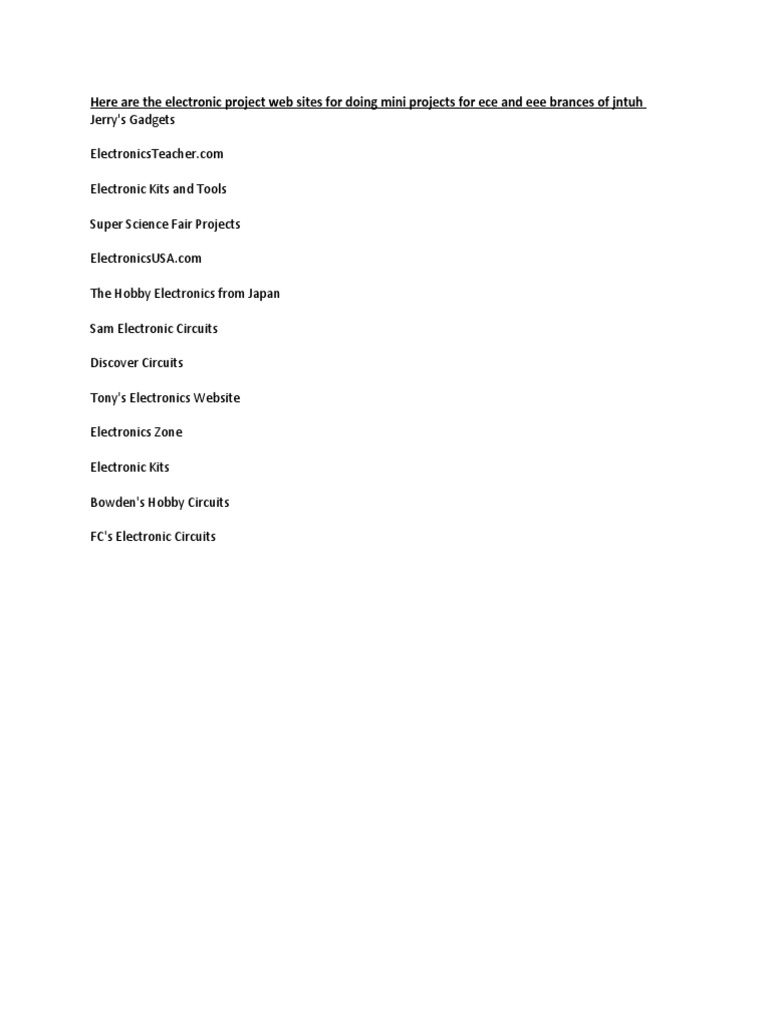 Here are the electronic project web sites for doing mini projects for ece and eee brances of jntuh
Jerry's Gadgets

ElectronicsTeacher.com

Electronic Kits and Tools

Super Science Fair Projects

ElectronicsUSA.com

The Hobby Electronics from Japan

Sam Electronic Circuits

Discover Circuits

Tony's Electronics Website

Electronics Zone

Electronic Kits

Bowden's Hobby Circuits

FC's Electronic Circuits